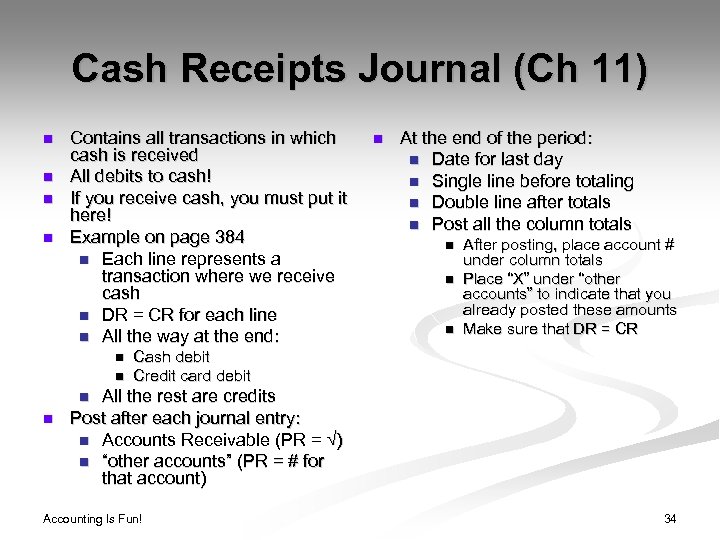 Cash Receipts Journal (Ch 11)

- Contains all transactions in which cash is received
- All debits to cash!
- If you receive cash, you must put it here!
- Example on page 384
  - Each line represents a transaction where we receive cash
  - DR = CR for each line
  - All the way at the end:
    - Cash debit
    - Credit card debit
  - All the rest are credits
- Post after each journal entry:
  - Accounts Receivable (PR = √)
  - “other accounts” (PR = # for that account)

- At the end of the period:
  - Date for last day
  - Single line before totaling
  - Double line after totals
  - Post all the column totals
    - After posting, place account # under column totals
    - Place “X” under “other accounts” to indicate that you already posted these amounts
    - Make sure that DR = CR

Accounting Is Fun!

34